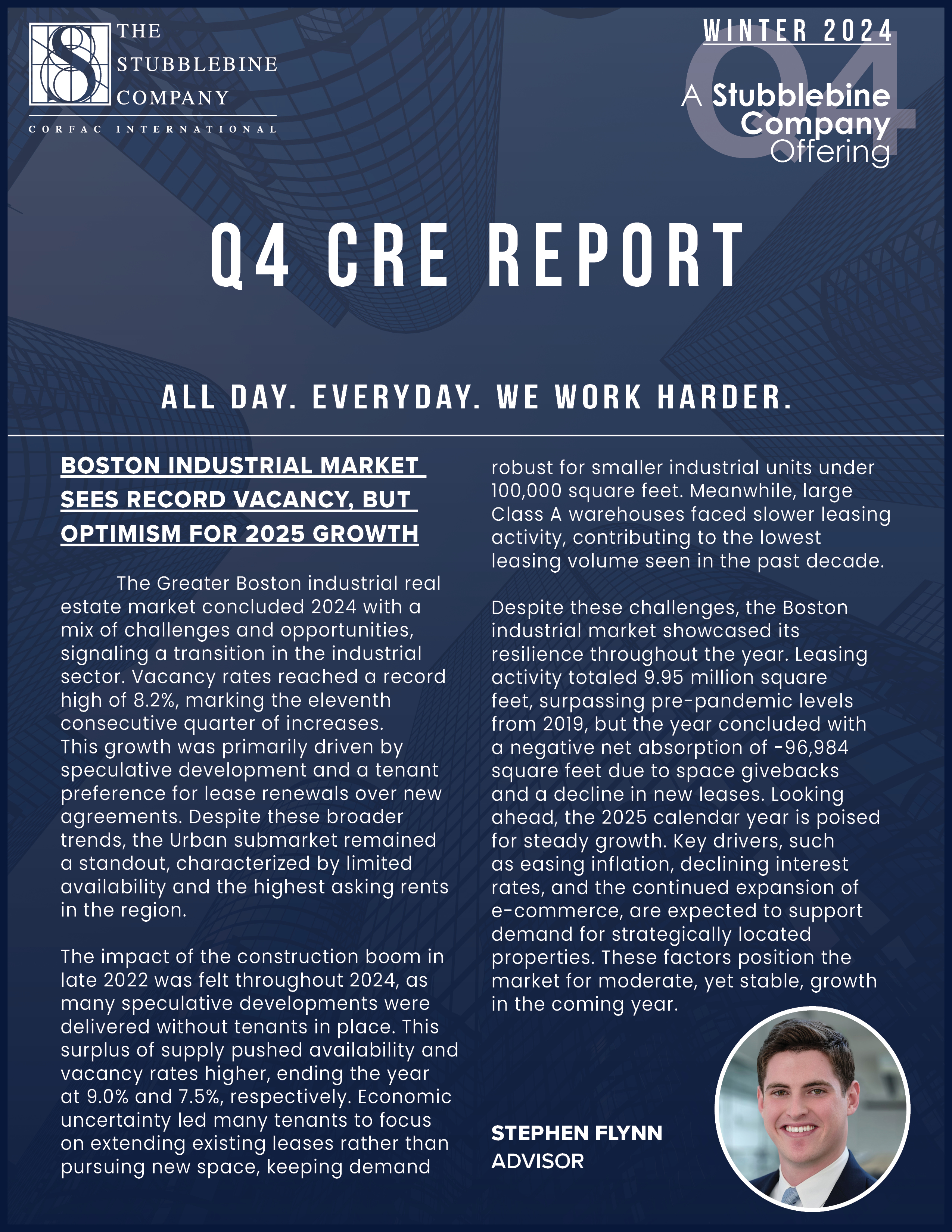 THE STUBBLEBINE COMPANY
CORFAC INTERNATIONAL

WINTER 2024
Q4
A Stubblebine Company Offering

Q4 CRE REPORT

ALL DAY. EVERYDAY. WE WORK HARDER.

BOSTON INDUSTRIAL MARKET SEES RECORD VACANCY, BUT OPTIMISM FOR 2025 GROWTH

The Greater Boston industrial real estate market concluded 2024 with a mix of challenges and opportunities, signaling a transition in the industrial sector. Vacancy rates reached a record high of 8.2%, marking the eleventh consecutive quarter of increases. This growth was primarily driven by speculative development and a tenant preference for lease renewals over new agreements. Despite these broader trends, the Urban submarket remained a standout, characterized by limited availability and the highest asking rents in the region.

The impact of the construction boom in late 2022 was felt throughout 2024, as many speculative developments were delivered without tenants in place. This surplus of supply pushed availability and vacancy rates higher, ending the year at 9.0% and 7.5%, respectively. Economic uncertainty led many tenants to focus on extending existing leases rather than pursuing new space, keeping demand robust for smaller industrial units under 100,000 square feet. Meanwhile, large Class A warehouses faced slower leasing activity, contributing to the lowest leasing volume seen in the past decade.

Despite these challenges, the Boston industrial market showcased its resilience throughout the year. Leasing activity totaled 9.95 million square feet, surpassing pre-pandemic levels from 2019, but the year concluded with a negative net absorption of -96,984 square feet due to space givebacks and a decline in new leases. Looking ahead, the 2025 calendar year is poised for steady growth. Key drivers, such as easing inflation, declining interest rates, and the continued expansion of e-commerce, are expected to support demand for strategically located properties. These factors position the market for moderate, yet stable, growth in the coming year.

STEPHEN FLYNN
ADVISOR